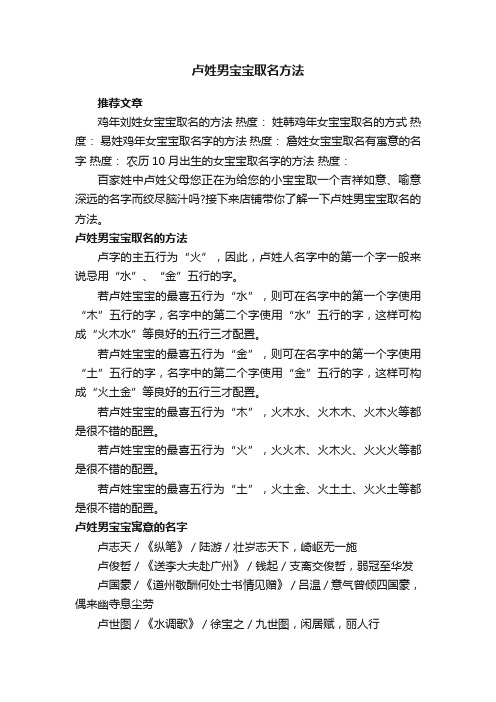 卢姓男宝宝取名方法

推荐文章

鸡年刘姓女宝宝取名的方法 热度： 姓韩鸡年女宝宝取名的方式 热度： 易姓鸡年女宝宝取名字的方法 热度： 詹姓女宝宝取名有寓意的名字 热度： 农历 10 月出生的女宝宝取名字的方法 热度：

百家姓中卢姓父母您正在为给您的小宝宝取一个吉祥如意、喻意深远的名字而绞尽脑汁吗?接下来店铺带你了解一下卢姓男宝宝取名的方法。

卢姓男宝宝取名的方法

卢字的主五行为“火”，因此，卢姓人名字中的第一个字一般来说忌用“水”、“金”五行的字。

若卢姓宝宝的最喜五行为“水”，则可在名字中的第一个字使用“木”五行的字，名字中的第二个字使用“水”五行的字，这样可构成“火木水”等良好的五行三才配置。

若卢姓宝宝的最喜五行为“金”，则可在名字中的第一个字使用“土”五行的字，名字中的第二个字使用“金”五行的字，这样可构成“火土金”等良好的五行三才配置。

若卢姓宝宝的最喜五行为“木”，火木水、火木木、火木火等都是很不错的配置。

若卢姓宝宝的最喜五行为“火”，火火木、火木火、火火火等都是很不错的配置。

若卢姓宝宝的最喜五行为“土”，火土金、火土土、火火土等都是很不错的配置。

卢姓男宝宝寓意的名字

卢志天 / 《纵笔》 / 陆游 / 壮岁志天下，崎岖无一施

卢俊哲 / 《送李大夫赴广州》 / 钱起 / 支离交俊哲，弱冠至华发

卢国豪 / 《道州敬酬何处士书情见赠》 / 吕温 / 意气曾倾四国豪，偶来幽寺息尘劳

卢世图 / 《水调歌》 / 徐宝之 / 九世图，闲居赋，丽人行